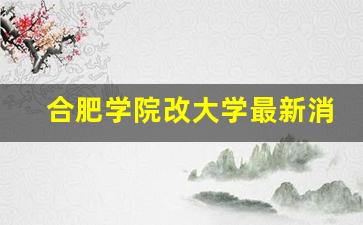 合肥学院改大学最新消